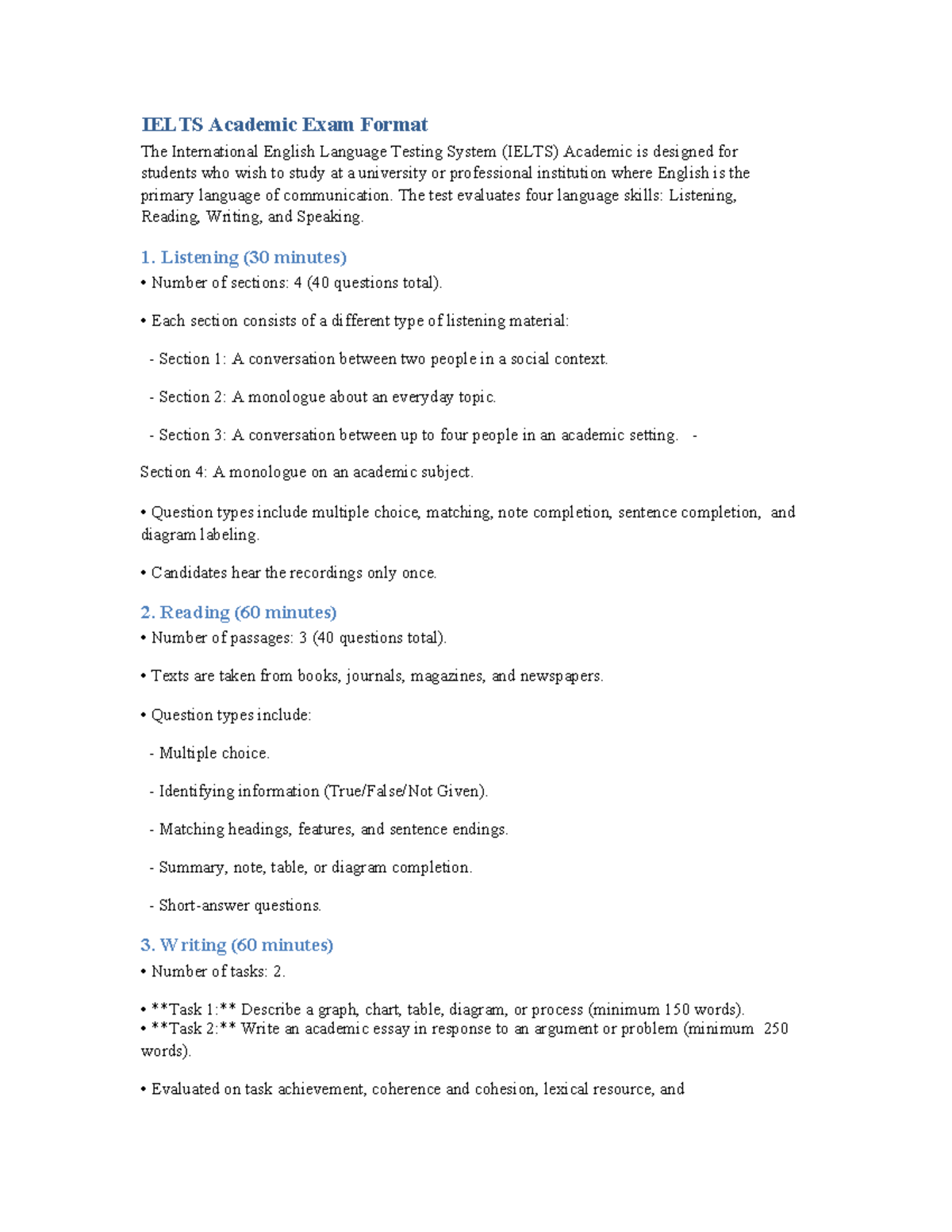 IELTS Academic Exam Format

The International English Language Testing System (IELTS) Academic is designed for students who wish to study at a university or professional institution where English is the primary language of communication. The test evaluates four language skills: Listening, Reading, Writing, and Speaking.

1. Listening (30 minutes)

• Number of sections: 4 (40 questions total).

• Each section consists of a different type of listening material:

- Section 1: A conversation between two people in a social context.

- Section 2: A monologue about an everyday topic.

- Section 3: A conversation between up to four people in an academic setting. -

Section 4: A monologue on an academic subject.

• Question types include multiple choice, matching, note completion, sentence completion, and diagram labeling.

• Candidates hear the recordings only once.

2. Reading (60 minutes)

• Number of passages: 3 (40 questions total).

• Texts are taken from books, journals, magazines, and newspapers.

• Question types include:

- Multiple choice.

- Identifying information (True/False/Not Given).

- Matching headings, features, and sentence endings.

- Summary, note, table, or diagram completion.

- Short-answer questions.

3. Writing (60 minutes)

• Number of tasks: 2.

• **Task 1:** Describe a graph, chart, table, diagram, or process (minimum 150 words).
• **Task 2:** Write an academic essay in response to an argument or problem (minimum 250 words).

• Evaluated on task achievement, coherence and cohesion, lexical resource, and